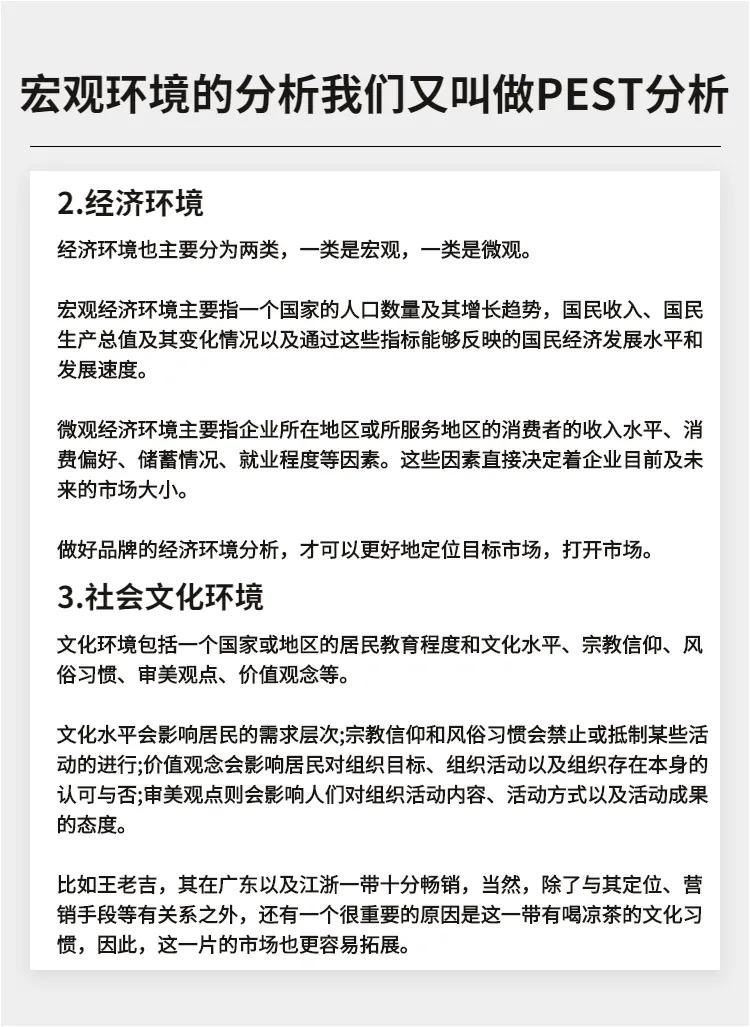 宏观环境的分析我们又叫做PEST分析

2.经济环境

经济环境也主要分为两类，一类是宏观，一类是微观。

宏观经济环境主要指一个国家的人口数量及其增长趋势，国民收入、国民生产总值及其变化情况以及通过这些指标能够反映的国民经济发展水平和发展速度。

微观经济环境主要指企业所在地区或所服务地区的消费者的收入水平、消费偏好、储蓄情况、就业程度等因素。这些因素直接决定着企业目前及未来的市场大小。

做好品牌的经济环境分析，才可以更好地定位目标市场，打开市场。

3.社会文化环境

文化环境包括一个国家或地区的居民教育程度和文化水平、宗教信仰、风俗习惯、审美观点、价值观念等。

文化水平会影响居民的需求层次;宗教信仰和风俗习惯会禁止或抵制某些活动的进行;价值观念会影响居民对组织目标、组织活动以及组织存在本身的认可与否;审美观点则会影响人们对组织活动内容、活动方式以及活动成果的态度。

比如王老吉，其在广东以及江浙一带十分畅销，当然，除了与其定位、营销手段等有关系之外，还有一个很重要的原因是这一带有喝凉茶的文化习惯，因此，这一片的市场也更容易拓展。